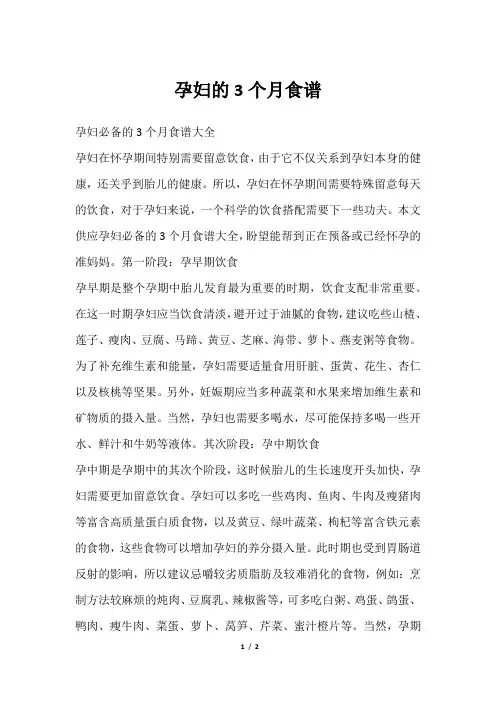 孕妇的 3 个月食谱

孕妇必备的 3 个月食谱大全

孕妇在怀孕期间特别需要留意饮食，由于它不仅关系到孕妇本身的健康，还关乎到胎儿的健康。所以，孕妇在怀孕期间需要特殊留意每天的饮食，对于孕妇来说，一个科学的饮食搭配需要下一些功夫。本文供应孕妇必备的 3 个月食谱大全，盼望能帮到正在预备或已经怀孕的准妈妈。第一阶段：孕早期饮食

孕早期是整个孕期中胎儿发育最为重要的时期，饮食支配非常重要。在这一时期孕妇应当饮食清淡，避开过于油腻的食物，建议吃些山楂、莲子、瘦肉、豆腐、马蹄、黄豆、芝麻、海带、萝卜、燕麦粥等食物。为了补充维生素和能量，孕妇需要适量食用肝脏、蛋黄、花生、杏仁以及核桃等坚果。另外，妊娠期应当多种蔬菜和水果来增加维生素和矿物质的摄入量。当然，孕妇也需要多喝水，尽可能保持多喝一些开水、鲜汁和牛奶等液体。其次阶段：孕中期饮食

孕中期是孕期中的其次个阶段，这时候胎儿的生长速度开头加快，孕妇需要更加留意饮食。孕妇可以多吃一些鸡肉、鱼肉、牛肉及瘦猪肉等富含高质量蛋白质食物，以及黄豆、绿叶蔬菜、枸杞等富含铁元素的食物，这些食物可以增加孕妇的养分摄入量。此时期也受到胃肠道反射的影响，所以建议忌嚼较劣质脂肪及较难消化的食物，例如：烹制方法较麻烦的炖肉、豆腐乳、辣椒酱等，可多吃白粥、鸡蛋、鸽蛋、鸭肉、瘦牛肉、菜蛋、萝卜、莴笋、芹菜、蜜汁橙片等。当然，孕期

1 / 2